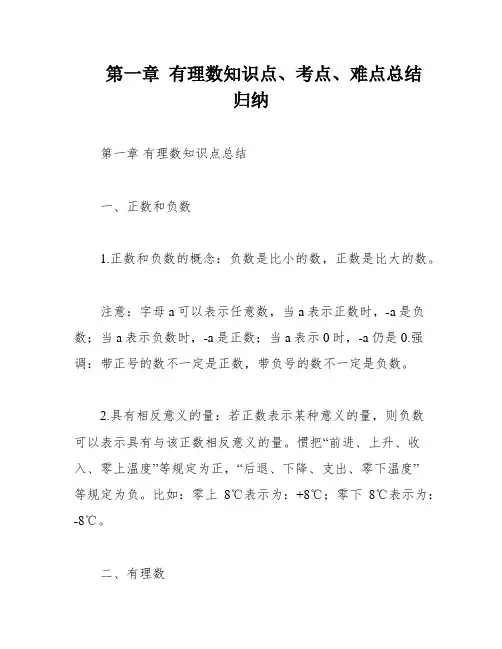 第一章 有理数知识点、考点、难点总结归纳

第一章 有理数知识点总结

一、正数和负数

1.正数和负数的概念：负数是比小的数，正数是比大的数。

注意：字母 a 可以表示任意数，当 a 表示正数时，-a 是负数；当 a 表示负数时，-a 是正数；当 a 表示 0 时，-a 仍是 0.强调：带正号的数不一定是正数，带负号的数不一定是负数。

2.具有相反意义的量：若正数表示某种意义的量，则负数可以表示具有与该正数相反意义的量。惯把“前进、上升、收入、零上温度”等规定为正，“后退、下降、支出、零下温度”等规定为负。比如：零上 8℃表示为：+8℃；零下 8℃表示为：-8℃。

二、有理数